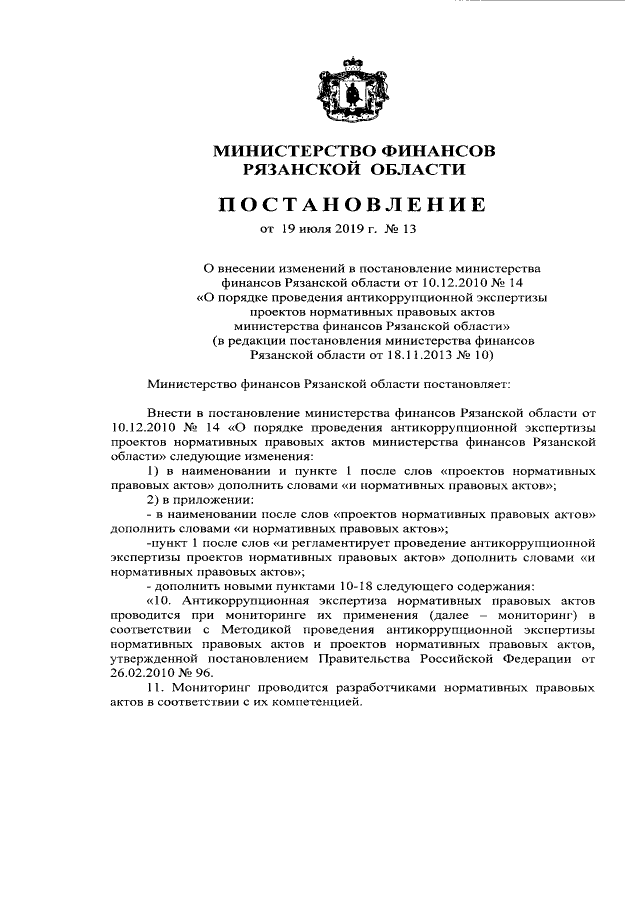 МИНИСТЕРСТВО ФИНАНСОВ
РЯЗАНСКОЙ ОБЛАСТИ

ПОСТАНОВЛЕНИЕ

от 19 июля 2019 г. № 13

О внесении изменений в постановление министерства финансов Рязанской области от 10.12.2010 № 14 «О порядке проведения антикоррупционной экспертизы проектов нормативных правовых актов министерства финансов Рязанской области» (в редакции постановления министерства финансов Рязанской области от 18.11.2013 № 10)

Министерство финансов Рязанской области постановляет:

Внести в постановление министерства финансов Рязанской области от 10.12.2010 № 14 «О порядке проведения антикоррупционной экспертизы проектов нормативных правовых актов министерства финансов Рязанской области» следующие изменения:

1) в наименовании и пункте 1 после слов «проектов нормативных правовых актов» дополнить словами «и нормативных правовых актов»;

2) в приложении:

- в наименовании после слов «проектов нормативных правовых актов» дополнить словами «и нормативных правовых актов»;

-пункт 1 после слов «и регламентирует проведение антикоррупционной экспертизы проектов нормативных правовых актов» дополнить словами «и нормативных правовых актов»;

- дополнить новыми пунктами 10-18 следующего содержания:

«10. Антикоррупционная экспертиза нормативных правовых актов проводится при мониторинге их применения (далее – мониторинг) в соответствии с Методикой проведения антикоррупционной экспертизы нормативных правовых актов и проектов нормативных правовых актов, утвержденной постановлением Правительства Российской Федерации от 26.02.2010 № 96.

11. Мониторинг проводится разработчиками нормативных правовых актов в соответствии с их компетенцией.